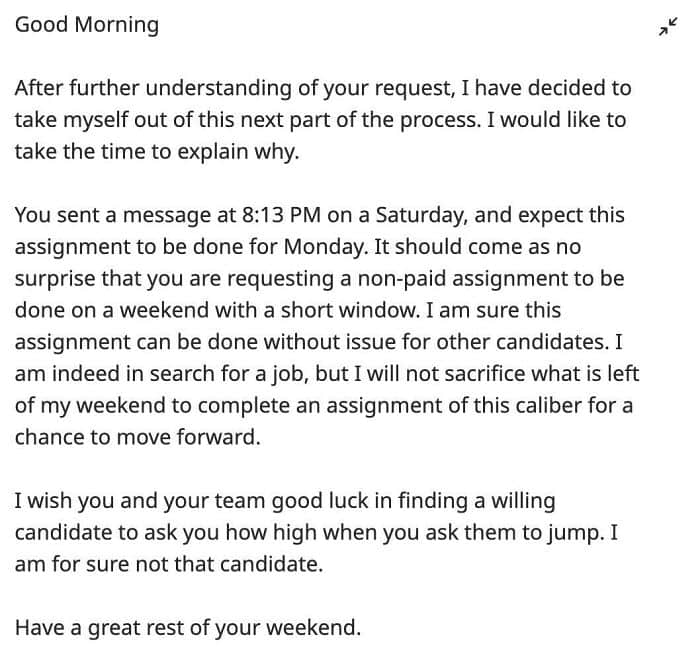 Good Morning

After further understanding of your request, I have decided to take myself out of this next part of the process. I would like to take the time to explain why.

You sent a message at 8:13 PM on a Saturday, and expect this assignment to be done for Monday. It should come as no surprise that you are requesting a non-paid assignment to be done on a weekend with a short window. I am sure this assignment can be done without issue for other candidates. I am indeed in search for a job, but I will not sacrifice what is left of my weekend to complete an assignment of this caliber for a chance to move forward.

I wish you and your team good luck in finding a willing candidate to ask you how high when you ask them to jump. I am for sure not that candidate.

Have a great rest of your weekend.